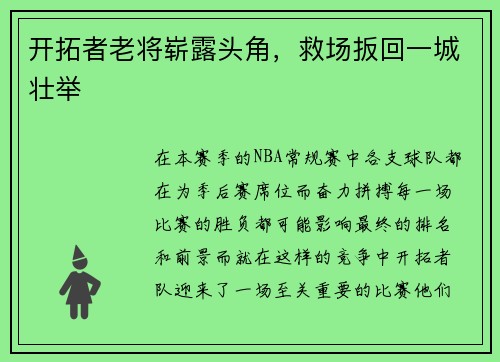 开拓者老将崭露头角，救场扳回一城壮举

在本赛季的NBA常规赛中各支球队都在为季后赛席位而奋力拼搏每一场比赛的胜负都可能影响最终的排名和前景而就在这样的竞争中开拓者队迎来了一场至关重要的比赛他们